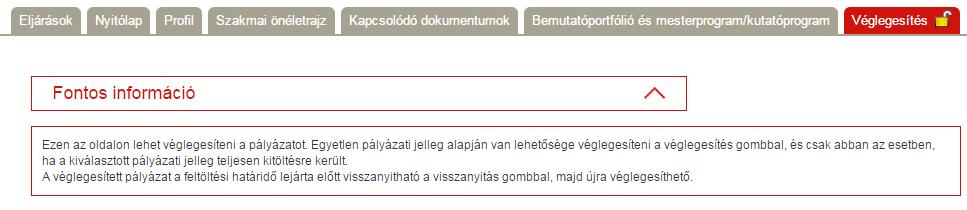 Eljárások Nyitólap Profil Szakmai önéletrajz Kapcsolódó dokumentumok Bemutatóportfólió és mesterprogram/kutatóprogram Véglegesítés

Fontos információ

Ezen az oldalon lehet véglegesíteni a pályázatot. Egyetlen pályázati jelleg alapján van lehetősége véglegesíteni a véglegesítés gombbal, és csak abban az esetben, ha a kiválasztott pályázati jelleg teljesen kitöltésre került.
A véglegesített pályázat a feltöltési határidő lejárta előtt visszanyitható a visszanyitás gombbal, majd újra véglegesíthető.